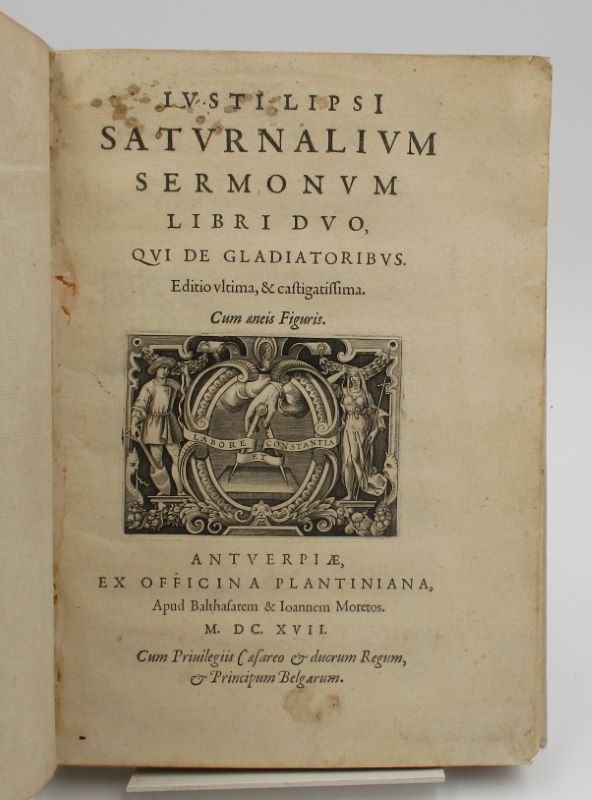 IVSTI LIPSI
SATVRNALIVM
SERMONVM
LIBRI DVO,
QVI DE GLADIATORIBVS.
Editio vltima, & castigatissima.
Cum æneis Figuris.

LABORE ET CONSTANTIA

ANTVERPIÆ,
EX OFFICINA PLANTINIANA,
Apud Balthasarem & Ioannem Moretos.
M. DC. XVII.
Cum Priuilegiis Cæsareo & duorum Regum,
& Principum Belgarum.